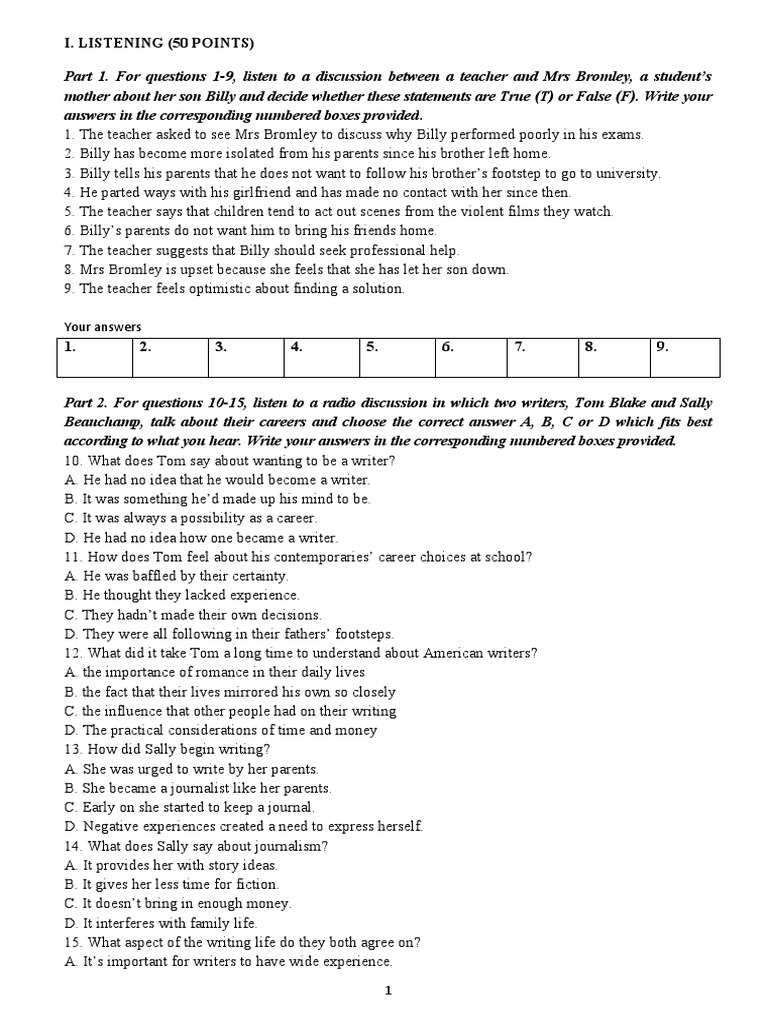 I. LISTENING (50 POINTS)

Part 1. For questions 1-9, listen to a discussion between a teacher and Mrs Bromley, a student's mother about her son Billy and decide whether these statements are True (T) or False (F). Write your answers in the corresponding numbered boxes provided.
1. The teacher asked to see Mrs Bromley to discuss why Billy performed poorly in his exams.
2. Billy has become more isolated from his parents since his brother left home.
3. Billy tells his parents that he does not want to follow his brother's footstep to go to university.
4. He parted ways with his girlfriend and has made no contact with her since then.
5. The teacher says that children tend to act out scenes from the violent films they watch.
6. Billy's parents do not want him to bring his friends home.
7. The teacher suggests that Billy should seek professional help.
8. Mrs Bromley is upset because she feels that she has let her son down.
9. The teacher feels optimistic about finding a solution.

Your answers

| 1. | 2. | 3. | 4. | 5. | 6. | 7. | 8. | 9. |
|---|---|---|---|---|---|---|---|---|

Part 2. For questions 10-15, listen to a radio discussion in which two writers, Tom Blake and Sally Beauchamp, talk about their careers and choose the correct answer A, B, C or D which fits best according to what you hear. Write your answers in the corresponding numbered boxes provided.
10. What does Tom say about wanting to be a writer?
A. He had no idea that he would become a writer.
B. It was something he'd made up his mind to be.
C. It was always a possibility as a career.
D. He had no idea how one became a writer.
11. How does Tom feel about his contemporaries' career choices at school?
A. He was baffled by their certainty.
B. He thought they lacked experience.
C. They hadn't made their own decisions.
D. They were all following in their fathers' footsteps.
12. What did it take Tom a long time to understand about American writers?
A. the importance of romance in their daily lives
B. the fact that their lives mirrored his own so closely
C. the influence that other people had on their writing
D. The practical considerations of time and money
13. How did Sally begin writing?
A. She was urged to write by her parents.
B. She became a journalist like her parents.
C. Early on she started to keep a journal.
D. Negative experiences created a need to express herself.
14. What does Sally say about journalism?
A. It provides her with story ideas.
B. It gives her less time for fiction.
C. It doesn't bring in enough money.
D. It interferes with family life.
15. What aspect of the writing life do they both agree on?
A. It's important for writers to have wide experience.

1